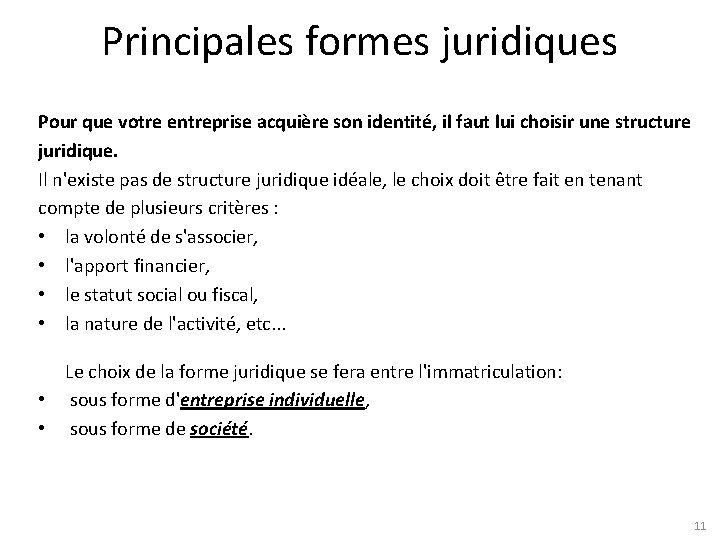 Principales formes juridiques

Pour que votre entreprise acquière son identité, il faut lui choisir une structure juridique.
Il n'existe pas de structure juridique idéale, le choix doit être fait en tenant compte de plusieurs critères :
• la volonté de s'associer,
• l'apport financier,
• le statut social ou fiscal,
• la nature de l'activité, etc...

Le choix de la forme juridique se fera entre l'immatriculation:
• sous forme d'entreprise individuelle,
• sous forme de société.

11